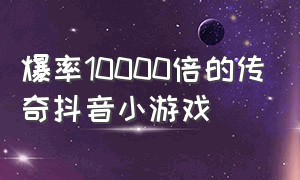 爆率10000倍的传奇抖音小游戏